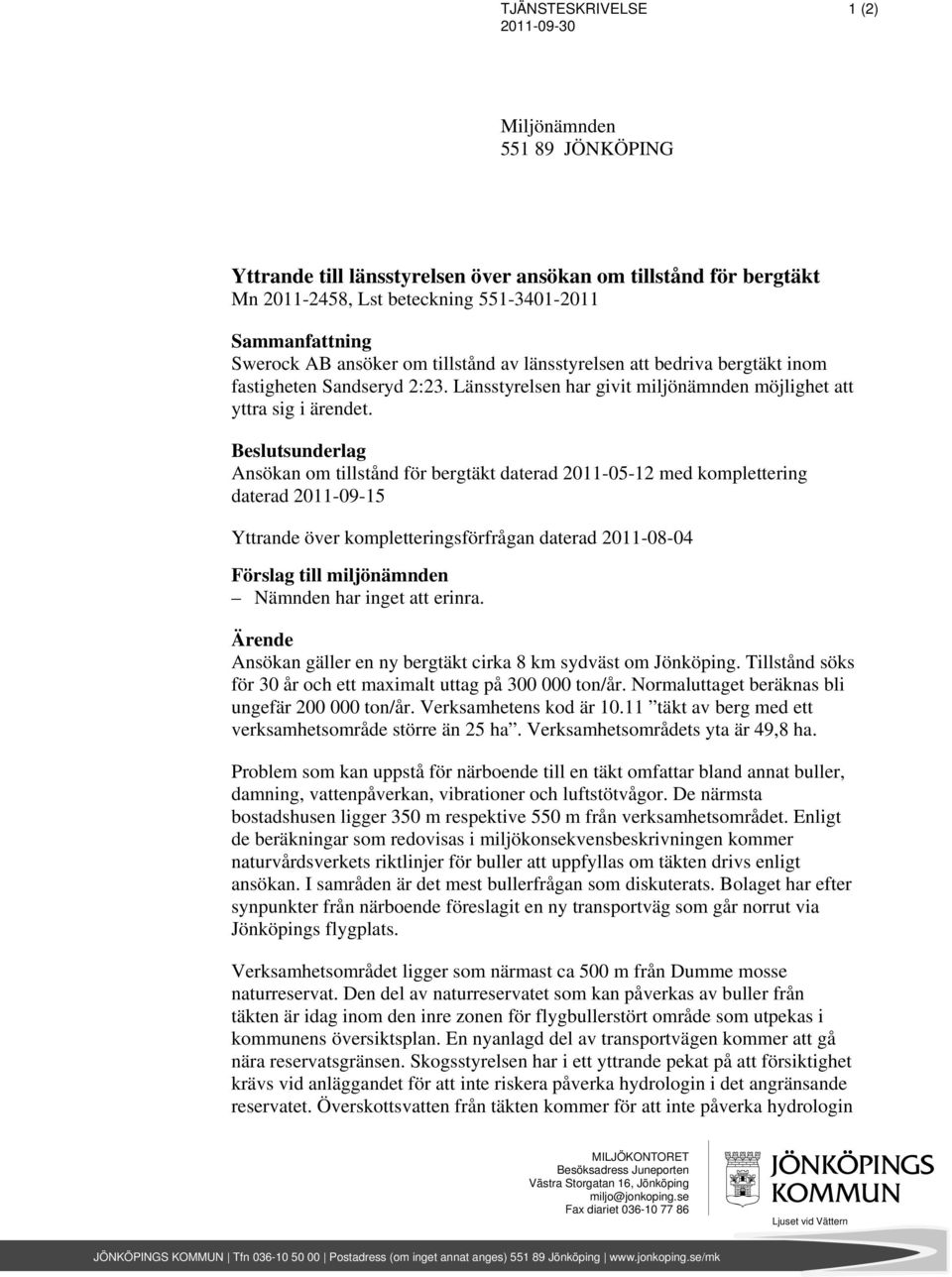 TJÄNSTESKRIVELSE 1 (2)
2011-09-30

Miljönämnden
551 89 JÖNKÖPING

Yttrande till länsstyrelsen över ansökan om tillstånd för bergtäkt
Mn 2011-2458, Lst beteckning 551-3401-2011

Sammanfattning
Swerock AB ansöker om tillstånd av länsstyrelsen att bedriva bergtäkt inom fastigheten Sandseryd 2:23. Länsstyrelsen har givit miljönämnden möjlighet att yttra sig i ärendet.

Beslutsunderlag
Ansökan om tillstånd för bergtäkt daterad 2011-05-12 med komplettering daterad 2011-09-15

Yttrande över kompletteringsförfrågan daterad 2011-08-04

Förslag till miljönämnden
– Nämnden har inget att erinra.

Ärende
Ansökan gäller en ny bergtäkt cirka 8 km sydväst om Jönköping. Tillstånd söks för 30 år och ett maximalt uttag på 300 000 ton/år. Normaluttaget beräknas bli ungefär 200 000 ton/år. Verksamhetens kod är 10.11 ”täkt av berg med ett verksamhetsområde större än 25 ha”. Verksamhetsområdets yta är 49,8 ha.

Problem som kan uppstå för närboende till en täkt omfattar bland annat buller, damning, vattenpåverkan, vibrationer och luftstötvågor. De närmsta bostadshusen ligger 350 m respektive 550 m från verksamhetsområdet. Enligt de beräkningar som redovisas i miljökonsekvensbeskrivningen kommer naturvårdsverkets riktlinjer för buller att uppfyllas om täkten drivs enligt ansökan. I samråden är det mest bullerfrågan som diskuterats. Bolaget har efter synpunkter från närboende föreslagit en ny transportväg som går norrut via Jönköpings flygplats.

Verksamhetsområdet ligger som närmast ca 500 m från Dumme mosse naturreservat. Den del av naturreservatet som kan påverkas av buller från täkten är idag inom den inre zonen för flygbullerstört område som utpekas i kommunens översiktsplan. En nyanlagd del av transportvägen kommer att gå nära reservatsgränsen. Skogsstyrelsen har i ett yttrande pekat på att försiktighet krävs vid anläggandet för att inte riskera påverka hydrologin i det angränsande reservatet. Överskottsvatten från täkten kommer för att inte påverka hydrologin

MILJÖKONTORET
Besöksadress Juneporten
Västra Storgatan 16, Jönköping
miljo@jonkoping.se
Fax diariet 036-10 77 86

JÖNKÖPINGS KOMMUN
Ljuset vid Vättern

JÖNKÖPINGS KOMMUN | Tfn 036-10 50 00 | Postadress (om inget annat anges) 551 89 Jönköping | www.jonkoping.se/mk